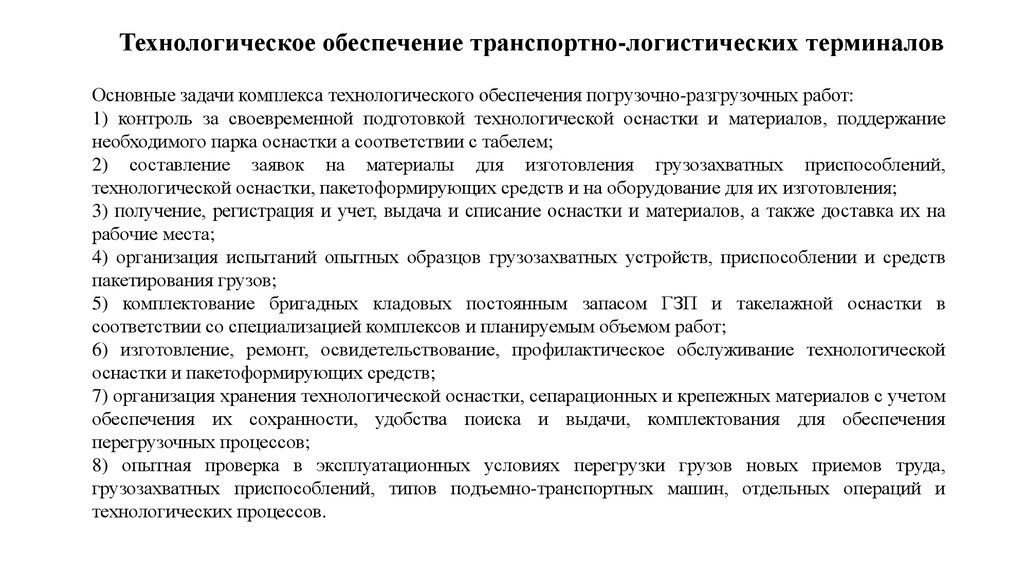 Технологическое обеспечение транспортно-логистических терминалов

Основные задачи комплекса технологического обеспечения погрузочно-разгрузочных работ:
1) контроль за своевременной подготовкой технологической оснастки и материалов, поддержание необходимого парка оснастки а соответствии с табелем;
2) составление заявок на материалы для изготовления грузозахватных приспособлений, технологической оснастки, пакетоформирующих средств и на оборудование для их изготовления;
3) получение, регистрация и учет, выдача и списание оснастки и материалов, а также доставка их на рабочие места;
4) организация испытаний опытных образцов грузозахватных устройств, приспособлении и средств пакетирования грузов;
5) комплектование бригадных кладовых постоянным запасом ГЗП и такелажной оснастки в соответствии со специализацией комплексов и планируемым объемом работ;
6) изготовление, ремонт, освидетельствование, профилактическое обслуживание технологической оснастки и пакетоформирующих средств;
7) организация хранения технологической оснастки, сепарационных и крепежных материалов с учетом обеспечения их сохранности, удобства поиска и выдачи, комплектования для обеспечения перегрузочных процессов;
8) опытная проверка в эксплуатационных условиях перегрузки грузов новых приемов труда, грузозахватных приспособлений, типов подъемно-транспортных машин, отдельных операций и технологических процессов.